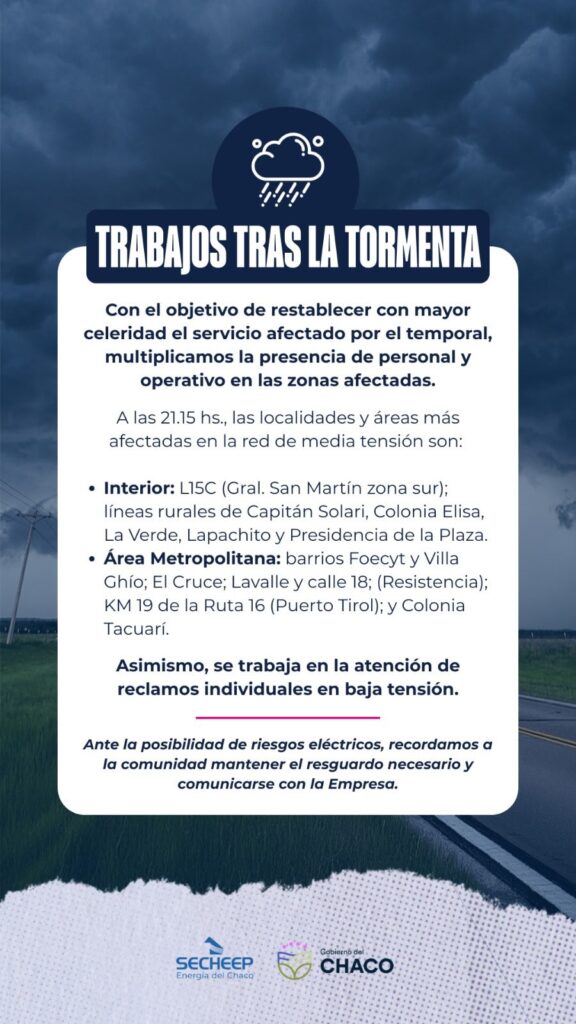 TRABAJOS TRAS LA TORMENTA

Con el objetivo de restablecer con mayor celeridad el servicio afectado por el temporal, multiplicamos la presencia de personal y operativo en las zonas afectadas.

A las 21.15 hs., las localidades y áreas más afectadas en la red de media tensión son:

• Interior: L15C (Gral. San Martín zona sur); líneas rurales de Capitán Solari, Colonia Elisa, La Verde, Lapachito y Presidencia de la Plaza.
• Área Metropolitana: barrios Foecyt y Villa Ghío; El Cruce; Lavalle y calle 18; (Resistencia); KM 19 de la Ruta 16 (Puerto Tirol); y Colonia Tacuarí.

Asimismo, se trabaja en la atención de reclamos individuales en baja tensión.

Ante la posibilidad de riesgos eléctricos, recordamos a la comunidad mantener el resguardo necesario y comunicarse con la Empresa.

SECHEEP Energía del Chaco

Gobierno del CHACO